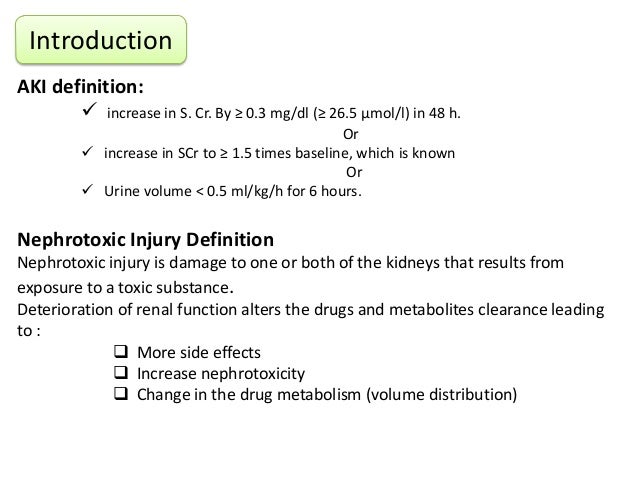 Introduction

AKI definition:

✓ increase in S. Cr. By ≥ 0.3 mg/dl (≥ 26.5 μmol/l) in 48 h.

Or

✓ increase in SCr to ≥ 1.5 times baseline, which is known

Or

✓ Urine volume < 0.5 ml/kg/h for 6 hours.

Nephrotoxic Injury Definition

Nephrotoxic injury is damage to one or both of the kidneys that results from exposure to a toxic substance.

Deterioration of renal function alters the drugs and metabolites clearance leading to :

❑ More side effects
❑ Increase nephrotoxicity
❑ Change in the drug metabolism (volume distribution)